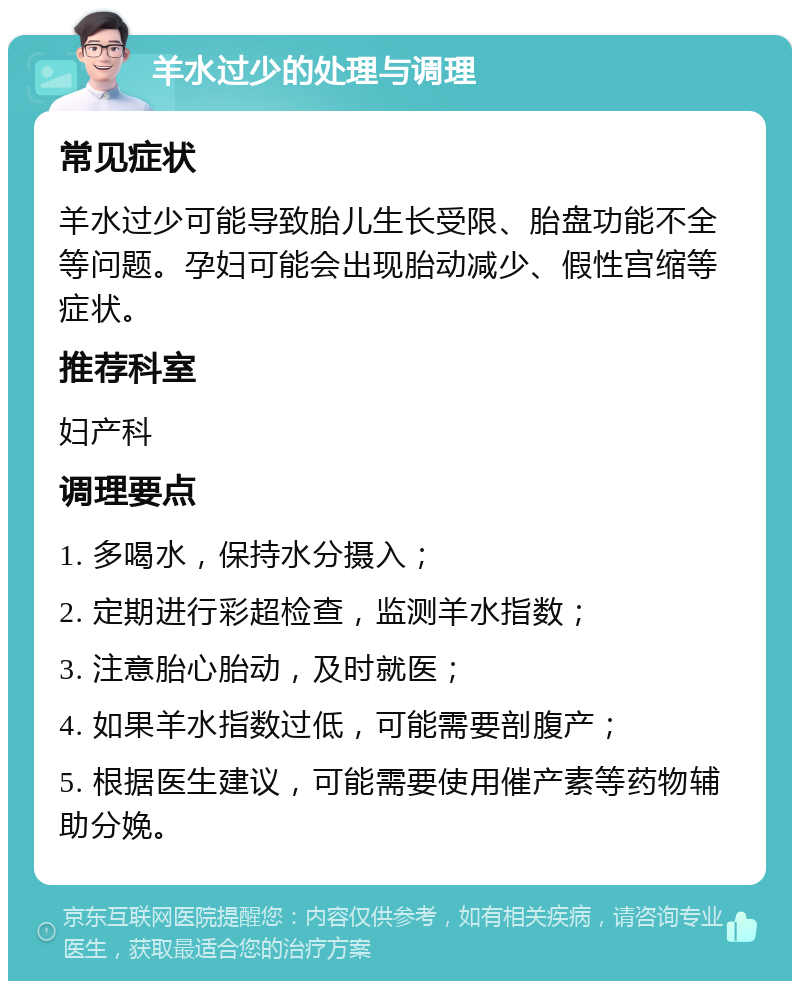 羊水过少的处理与调理

常见症状

羊水过少可能导致胎儿生长受限、胎盘功能不全等问题。孕妇可能会出现胎动减少、假性宫缩等症状。

推荐科室

妇产科

调理要点

1. 多喝水，保持水分摄入；

2. 定期进行彩超检查，监测羊水指数；

3. 注意胎心胎动，及时就医；

4. 如果羊水指数过低，可能需要剖腹产；

5. 根据医生建议，可能需要使用催产素等药物辅助分娩。

京东互联网医院提醒您：内容仅供参考，如有相关疾病，请咨询专业医生，获取最适合您的治疗方案